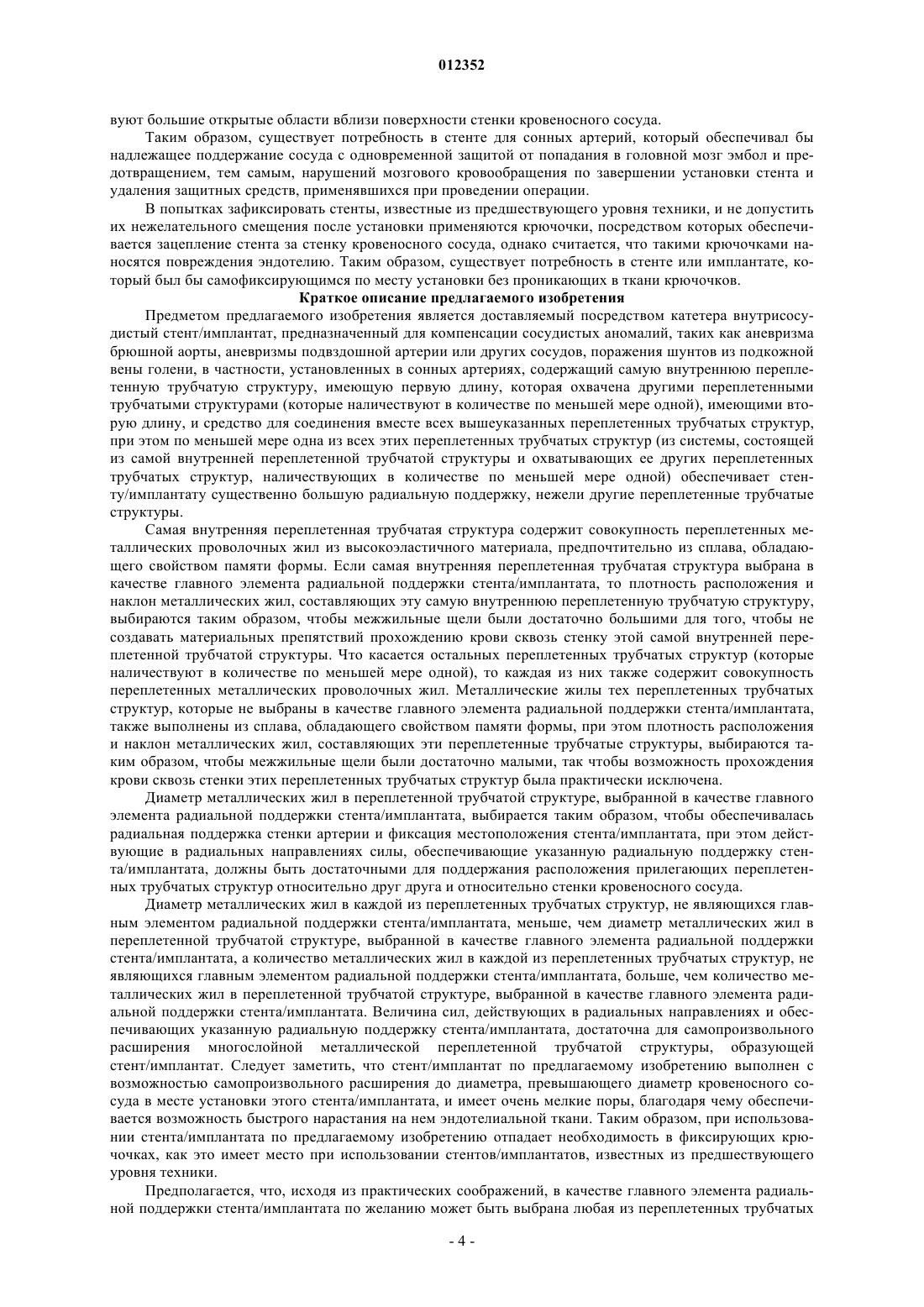 012352

вуют большие открытые области вблизи поверхности стенки кровеносного сосуда.

Таким образом, существует потребность в стенте для сонных артерий, который обеспечивал бы надлежащее поддержание сосуда с одновременной защитой от попадания в головной мозг эмбол и предотвращением, тем самым, нарушений мозгового кровообращения по завершении установки стента и удаления защитных средств, применявшихся при проведении операции.

В попытках зафиксировать стенты, известные из предшествующего уровня техники, и не допустить их нежелательного смещения после установки применяются крючочки, посредством которых обеспечивается зацепление стента за стенку кровеносного сосуда, однако считается, что такими крючочками наносятся повреждения эндотелию. Таким образом, существует потребность в стенте или имплантате, который был бы самофиксирующимся по месту установки без проникающих в ткани крючочков.

Краткое описание предлагаемого изобретения

Предметом предлагаемого изобретения является доставляемый посредством катетера внутрисосудистый стент/имплантат, предназначенный для компенсации сосудистых аномалий, таких как аневризма брюшной аорты, аневризмы подвздошной артерии или других сосудов, поражения шунтов из подкожной вены голени, в частности, установленных в сонных артериях, содержащий самую внутреннюю переплетенную трубчатую структуру, имеющую первую длину, которая охвачена другими переплетенными трубчатыми структурами (которые наличествуют в количестве по меньшей мере одной), имеющими вторую длину, и средство для соединения вместе всех вышеуказанных переплетенных трубчатых структур, при этом по меньшей мере одна из всех этих переплетенных трубчатых структур (из системы, состоящей из самой внутренней переплетенной трубчатой структуры и охватывающих ее других переплетенных трубчатых структур, наличествующих в количестве по меньшей мере одной) обеспечивает стенту/имплантату существенно большую радиальную поддержку, нежели другие переплетенные трубчатые структуры.

Самая внутренняя переплетенная трубчатая структура содержит совокупность переплетенных металлических проволочных жил из высокоэластичного материала, предпочтительно из сплава, обладающего свойством памяти формы. Если самая внутренняя переплетенная трубчатая структура выбрана в качестве главного элемента радиальной поддержки стента/имплантата, то плотность расположения и наклон металлических жил, составляющих эту самую внутреннюю переплетенную трубчатую структуру, выбираются таким образом, чтобы межжильные щели были достаточно большими для того, чтобы не создавать материальных препятствий прохождению крови сквозь стенку этой самой внутренней переплетенной трубчатой структуры. Что касается остальных переплетенных трубчатых структур (которые наличествуют в количестве по меньшей мере одной), то каждая из них также содержит совокупность переплетенных металлических проволочных жил. Металлические жилы тех переплетенных трубчатых структур, которые не выбраны в качестве главного элемента радиальной поддержки стента/имплантата, также выполнены из сплава, обладающего свойством памяти формы, при этом плотность расположения и наклон металлических жил, составляющих эти переплетенные трубчатые структуры, выбираются таким образом, чтобы межжильные щели были достаточно малыми, так чтобы возможность прохождения крови сквозь стенки этих переплетенных трубчатых структур была практически исключена.

Диаметр металлических жил в переплетенной трубчатой структуре, выбранной в качестве главного элемента радиальной поддержки стента/имплантата, выбирается таким образом, чтобы обеспечивалась радиальная поддержка стенки артерии и фиксация местоположения стента/имплантата, при этом действующие в радиальных направлениях силы, обеспечивающие указанную радиальную поддержку стента/имплантата, должны быть достаточными для поддержания расположения прилегающих переплетенных трубчатых структур относительно друг друга и относительно стенки кровеносного сосуда.

Диаметр металлических жил в каждой из переплетенных трубчатых структур, не являющихся главным элементом радиальной поддержки стента/имплантата, меньше, чем диаметр металлических жил в переплетенной трубчатой структуре, выбранной в качестве главного элемента радиальной поддержки стента/имплантата, а количество металлических жил в каждой из переплетенных трубчатых структур, не являющихся главным элементом радиальной поддержки стента/имплантата, больше, чем количество металлических жил в переплетенной трубчатой структуре, выбранной в качестве главного элемента радиальной поддержки стента/имплантата. Величина сил, действующих в радиальных направлениях и обеспечивающих указанную радиальную поддержку стента/имплантата, достаточна для самопроизвольного расширения многослойной металлической переплетенной трубчатой структуры, образующей стент/имплантат. Следует заметить, что стент/имплантат по предлагаемому изобретению выполнен с возможностью самопроизвольного расширения до диаметра, превышающего диаметр кровеносного сосуда в месте установки этого стента/имплантата, и имеет очень мелкие поры, благодаря чему обеспечивается возможность быстрого нарастания на нем эндотелиальной ткани. Таким образом, при использовании стента/имплантата по предлагаемому изобретению отпадает необходимость в фиксирующих крючочках, как это имеет место при использовании стентов/имплантатов, известных из предшествующего уровня техники.

Предполагается, что, исходя из практических соображений, в качестве главного элемента радиальной поддержки стента/имплантата по желанию может быть выбрана любая из переплетенных трубчатых

- 4 -